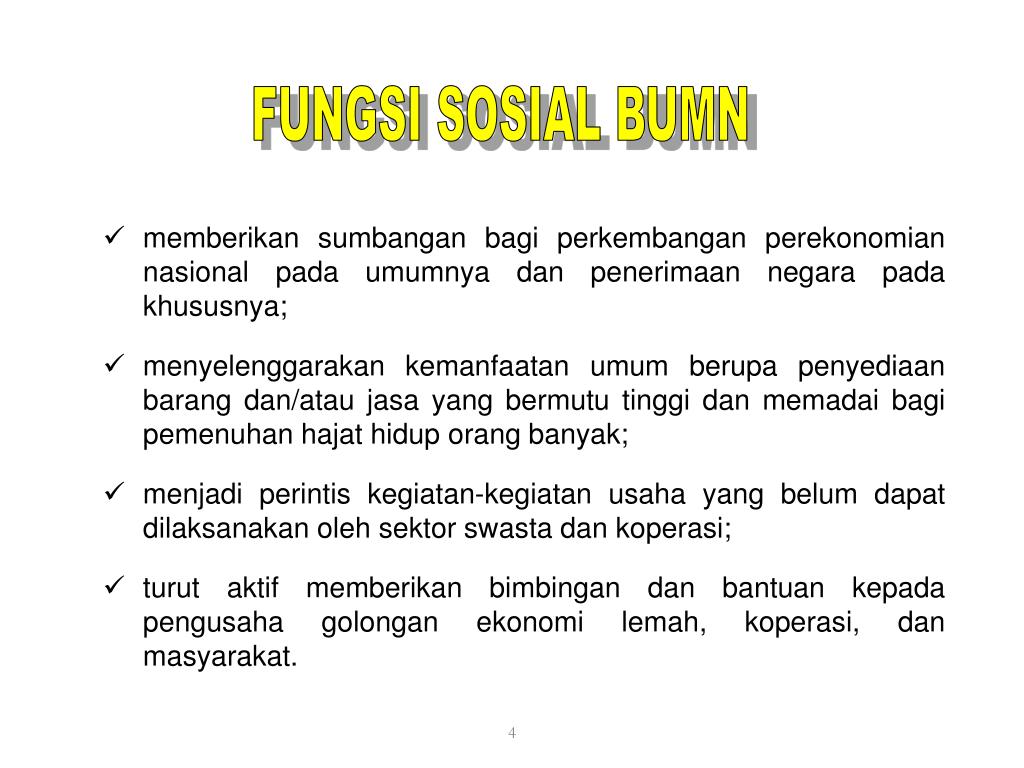 FUNGSI SOSIAL BUMN

✓ memberikan sumbangan bagi perkembangan perekonomian nasional pada umumnya dan penerimaan negara pada khususnya;

✓ menyelenggarakan kemanfaatan umum berupa penyediaan barang dan/atau jasa yang bermutu tinggi dan memadai bagi pemenuhan hajat hidup orang banyak;

✓ menjadi perintis kegiatan-kegiatan usaha yang belum dapat dilaksanakan oleh sektor swasta dan koperasi;

✓ turut aktif memberikan bimbingan dan bantuan kepada pengusaha golongan ekonomi lemah, koperasi, dan masyarakat.

4